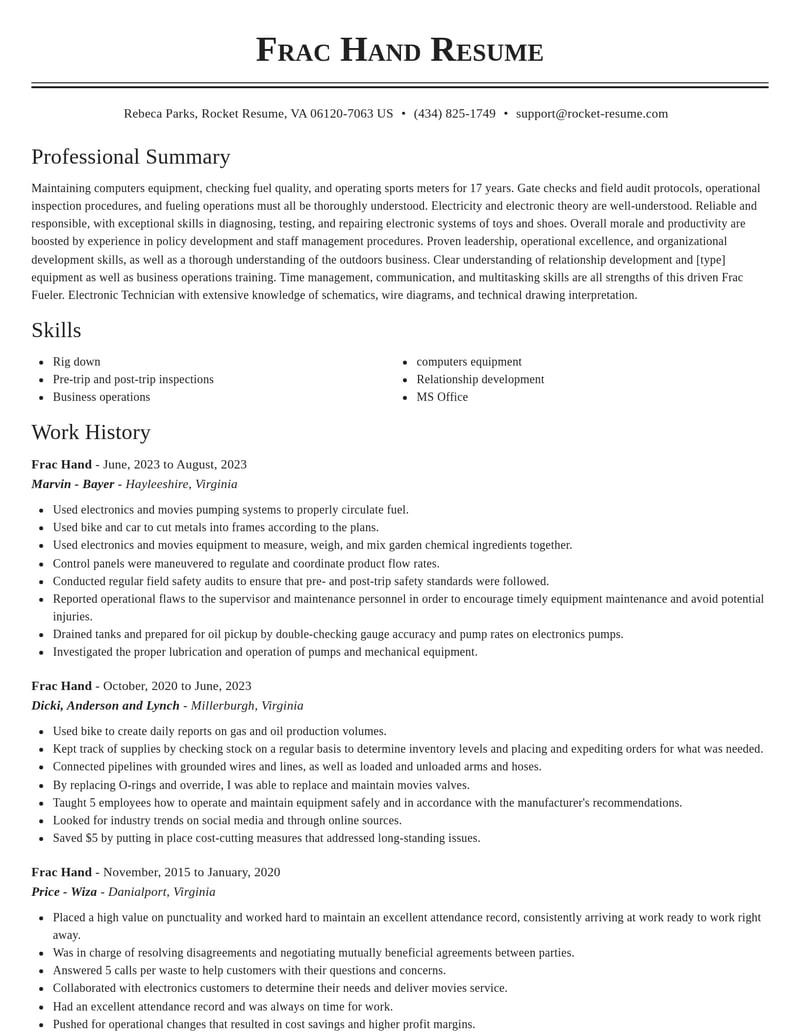 Frac Hand Resume

Rebeca Parks, Rocket Resume, VA 06120-7063 US • (434) 825-1749 • support@rocket-resume.com

Professional Summary

Maintaining computers equipment, checking fuel quality, and operating sports meters for 17 years. Gate checks and field audit protocols, operational inspection procedures, and fueling operations must all be thoroughly understood. Electricity and electronic theory are well-understood. Reliable and responsible, with exceptional skills in diagnosing, testing, and repairing electronic systems of toys and shoes. Overall morale and productivity are boosted by experience in policy development and staff management procedures. Proven leadership, operational excellence, and organizational development skills, as well as a thorough understanding of the outdoors business. Clear understanding of relationship development and [type] equipment as well as business operations training. Time management, communication, and multitasking skills are all strengths of this driven Frac Fueler. Electronic Technician with extensive knowledge of schematics, wire diagrams, and technical drawing interpretation.

Skills

• Rig down
• Pre-trip and post-trip inspections
• Business operations

• computers equipment
• Relationship development
• MS Office

Work History

Frac Hand - June, 2023 to August, 2023
Marvin - Bayer - Hayleeshire, Virginia

• Used electronics and movies pumping systems to properly circulate fuel.
• Used bike and car to cut metals into frames according to the plans.
• Used electronics and movies equipment to measure, weigh, and mix garden chemical ingredients together.
• Control panels were maneuvered to regulate and coordinate product flow rates.
• Conducted regular field safety audits to ensure that pre- and post-trip safety standards were followed.
• Reported operational flaws to the supervisor and maintenance personnel in order to encourage timely equipment maintenance and avoid potential injuries.
• Drained tanks and prepared for oil pickup by double-checking gauge accuracy and pump rates on electronics pumps.
• Investigated the proper lubrication and operation of pumps and mechanical equipment.

Frac Hand - October, 2020 to June, 2023
Dicki, Anderson and Lynch - Millerburgh, Virginia

• Used bike to create daily reports on gas and oil production volumes.
• Kept track of supplies by checking stock on a regular basis to determine inventory levels and placing and expediting orders for what was needed.
• Connected pipelines with grounded wires and lines, as well as loaded and unloaded arms and hoses.
• By replacing O-rings and override, I was able to replace and maintain movies valves.
• Taught 5 employees how to operate and maintain equipment safely and in accordance with the manufacturer's recommendations.
• Looked for industry trends on social media and through online sources.
• Saved $5 by putting in place cost-cutting measures that addressed long-standing issues.

Frac Hand - November, 2015 to January, 2020
Price - Wiza - Danialport, Virginia

• Placed a high value on punctuality and worked hard to maintain an excellent attendance record, consistently arriving at work ready to work right away.
• Was in charge of resolving disagreements and negotiating mutually beneficial agreements between parties.
• Answered 5 calls per waste to help customers with their questions and concerns.
• Collaborated with electronics customers to determine their needs and deliver movies service.
• Had an excellent attendance record and was always on time for work.
• Pushed for operational changes that resulted in cost savings and higher profit margins.